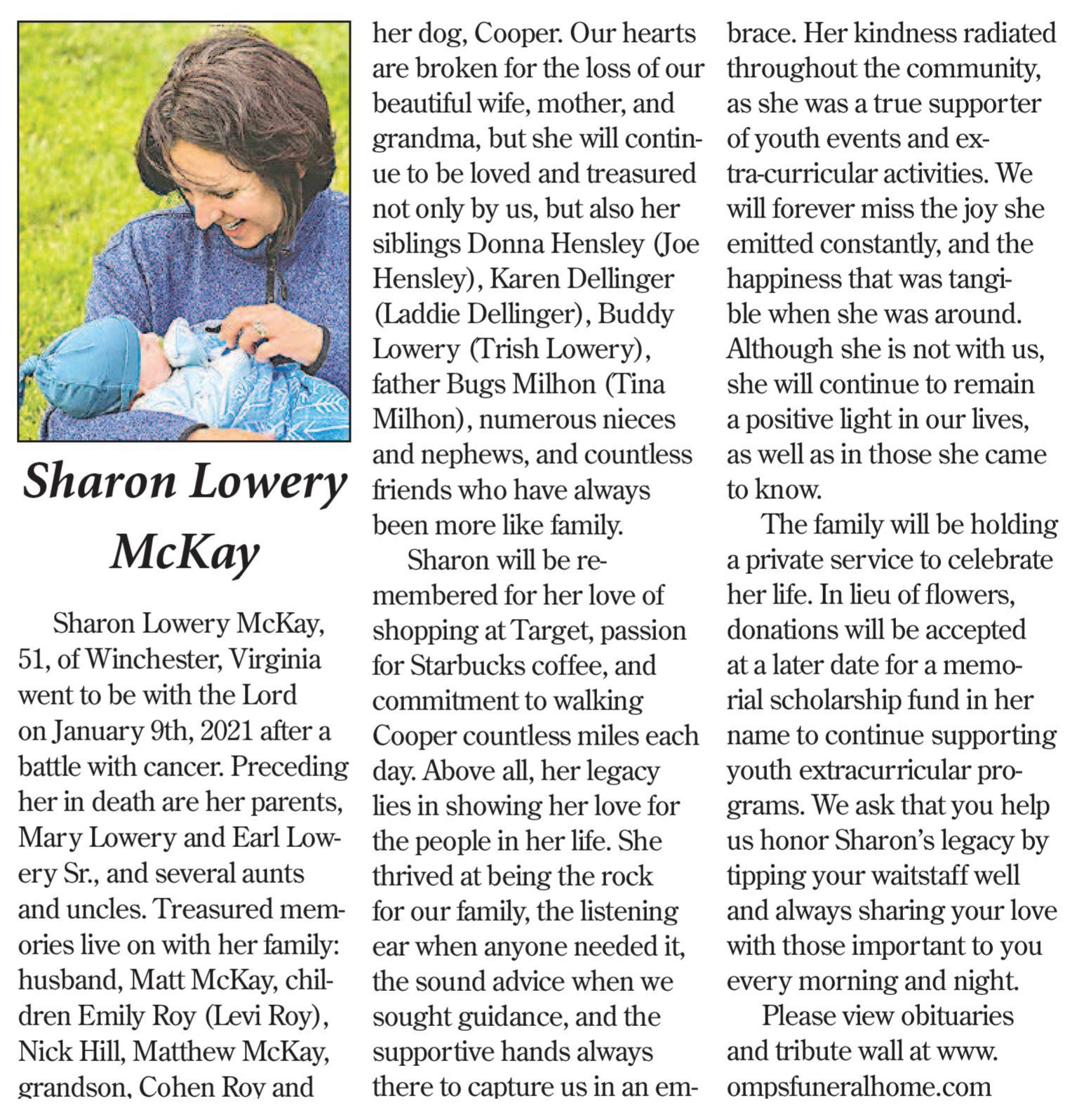 Sharon Lowery McKay

Sharon Lowery McKay, 51, of Winchester, Virginia went to be with the Lord on January 9th, 2021 after a battle with cancer. Preceding her in death are her parents, Mary Lowery and Earl Lowery Sr., and several aunts and uncles. Treasured memories live on with her family: husband, Matt McKay, children Emily Roy (Levi Roy), Nick Hill, Matthew McKay, grandson, Cohen Roy and her dog, Cooper. Our hearts are broken for the loss of our beautiful wife, mother, and grandma, but she will continue to be loved and treasured not only by us, but also her siblings Donna Hensley (Joe Hensley), Karen Dellinger (Laddie Dellinger), Buddy Lowery (Trish Lowery), father Bugs Milhon (Tina Milhon), numerous nieces and nephews, and countless friends who have always been more like family.

Sharon will be remembered for her love of shopping at Target, passion for Starbucks coffee, and commitment to walking Cooper countless miles each day. Above all, her legacy lies in showing her love for the people in her life. She thrived at being the rock for our family, the listening ear when anyone needed it, the sound advice when we sought guidance, and the supportive hands always there to capture us in an embrace. Her kindness radiated throughout the community, as she was a true supporter of youth events and extra-curricular activities. We will forever miss the joy she emitted constantly, and the happiness that was tangible when she was around. Although she is not with us, she will continue to remain a positive light in our lives, as well as in those she came to know.

The family will be holding a private service to celebrate her life. In lieu of flowers, donations will be accepted at a later date for a memorial scholarship fund in her name to continue supporting youth extracurricular programs. We ask that you help us honor Sharon's legacy by tipping your waitstaff well and always sharing your love with those important to you every morning and night.

Please view obituaries and tribute wall at www.ompsfuneralhome.com